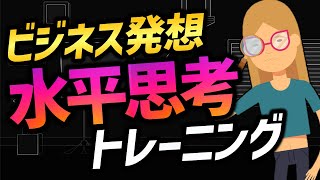 ビジネス発想
水平思考
トレーニング